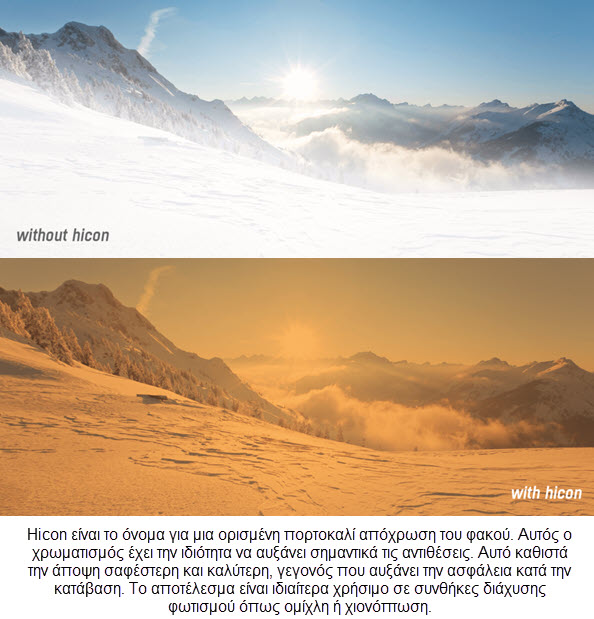 without hicon

with hicon

Hicon είναι το όνομα για μια ορισμένη πορτοκαλί απόχρωση του φακού. Αυτός ο χρωματισμός έχει την ιδιότητα να αυξάνει σημαντικά τις αντιθέσεις. Αυτό καθιστά την άποψη σαφέστερη και καλύτερη, γεγονός που αυξάνει την ασφάλεια κατά την κατάβαση. Το αποτέλεσμα είναι ιδιαίτερα χρήσιμο σε συνθήκες διάχυσης φωτισμού όπως ομίχλη ή χιονόπτωση.